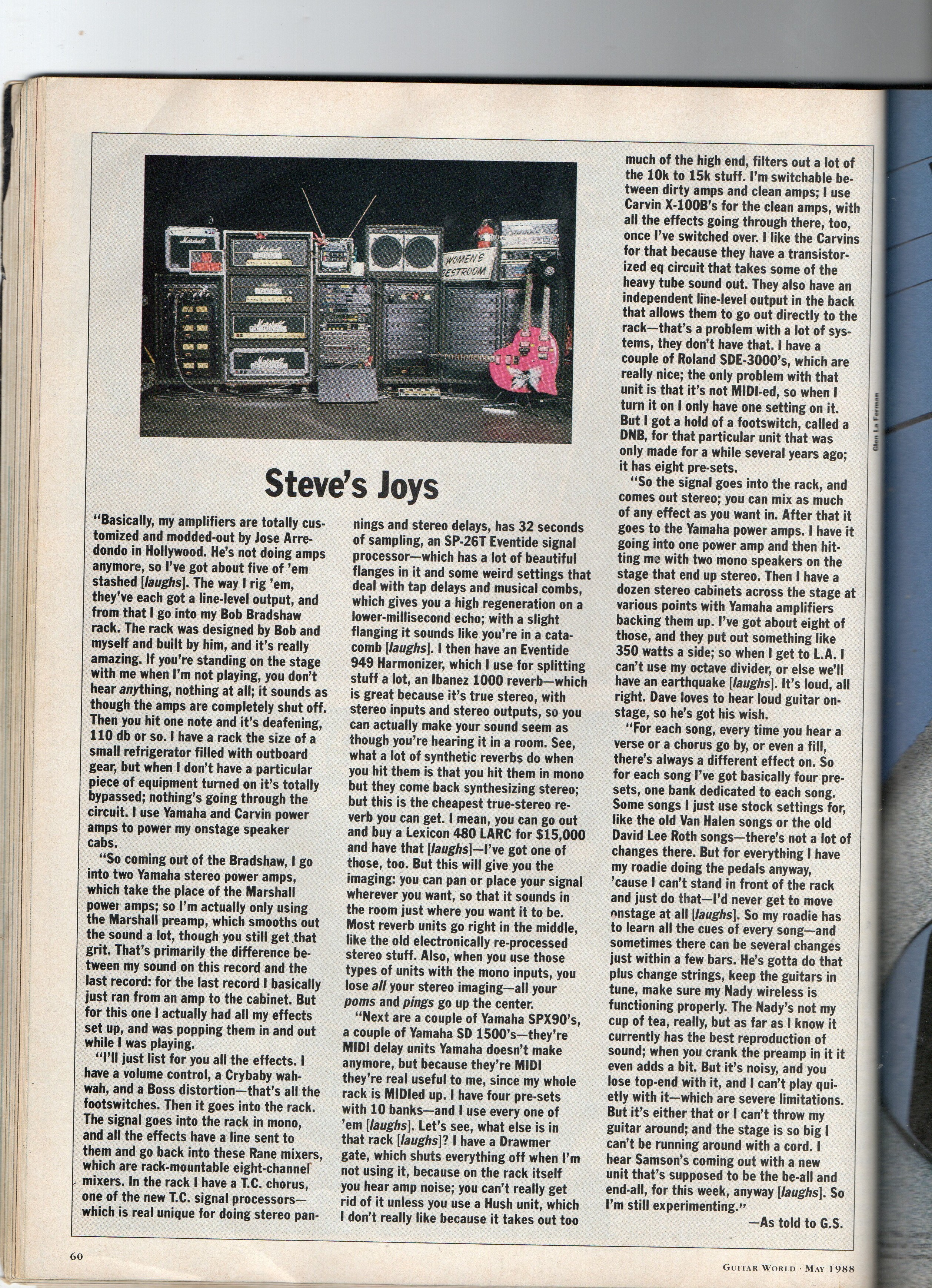 Steve's Joys

"Basically, my amplifiers are totally customized and modded-out by Jose Arredondo in Hollywood. He's not doing amps anymore, so I've got about five of 'em stashed [laughs]. The way I rig 'em, they've each got a line-level output, and from that I go into my Bob Bradshaw rack. The rack was designed by Bob and myself and built by him, and it's really amazing. If you're standing on the stage with me when I'm not playing, you don't hear anything, nothing at all; it sounds as though the amps are completely shut off. Then you hit one note and it's deafening, 110 db or so. I have a rack the size of a small refrigerator filled with outboard gear, but when I don't have a particular piece of equipment turned on it's totally bypassed; nothing's going through the circuit. I use Yamaha and Carvin power amps to power my onstage speaker cabs.

"So coming out of the Bradshaw, I go into two Yamaha stereo power amps, which take the place of the Marshall power amps; so I'm actually only using the Marshall preamp, which smooths out the sound a lot, though you still get that grit. That's primarily the difference between my sound on this record and the last record: for the last record I basically just ran from an amp to the cabinet. But for this one I actually had all my effects set up, and was popping them in and out while I was playing.

"I'll just list for you all the effects. I have a volume control, a Crybaby wah-wah, and a Boss distortion—that's all the footswitches. Then it goes into the rack. The signal goes into the rack in mono, and all the effects have a line sent to them and go back into these Rane mixers, which are rack-mountable eight-channel mixers. In the rack I have a T.C. chorus, one of the new T.C. signal processors—which is real unique for doing stereo pannings and stereo delays, has 32 seconds of sampling, an SP-26T Eventide signal processor—which has a lot of beautiful flanges in it and some weird settings that deal with tap delays and musical combs, which gives you a high regeneration on a lower-millisecond echo; with a slight flanging it sounds like you're in a catacomb [laughs]. I then have an Eventide 949 Harmonizer, which I use for splitting stuff a lot, an Ibanez 1000 reverb—which is great because it's true stereo, with stereo inputs and stereo outputs, so you can actually make your sound seem as though you're hearing it in a room. See, what a lot of synthetic reverbs do when you hit them is that you hit them in mono but they come back synthesizing stereo; but this is the cheapest true-stereo reverb you can get. I mean, you can go out and buy a Lexicon 480 LARC for $15,000 and have that [laughs]—I've got one of those, too. But this will give you the imaging: you can pan or place your signal wherever you want, so that it sounds in the room just where you want it to be. Most reverb units go right in the middle, like the old electronically re-processed stereo stuff. Also, when you use those types of units with the mono inputs, you lose all your stereo imaging—all your poms and pings go up the center.

"Next are a couple of Yamaha SPX90's, a couple of Yamaha SD 1500's—they're MIDI delay units Yamaha doesn't make anymore, but because they're MIDI they're real useful to me, since my whole rack is MIDIed up. I have four pre-sets with 10 banks—and I use every one of 'em [laughs]. Let's see, what else is in that rack [laughs]? I have a Drawmer gate, which shuts everything off when I'm not using it, because on the rack itself you hear amp noise; you can't really get rid of it unless you use a Hush unit, which I don't really like because it takes out too much of the high end, filters out a lot of the 10k to 15k stuff. I'm switchable between dirty amps and clean amps; I use Carvin X-100B's for the clean amps, with all the effects going through there, too, once I've switched over. I like the Carvins for that because they have a transistorized eq circuit that takes some of the heavy tube sound out. They also have an independent line-level output in the back that allows them to go out directly to the rack—that's a problem with a lot of systems, they don't have that. I have a couple of Roland SDE-3000's, which are really nice; the only problem with that unit is that it's not MIDI-ed, so when I turn it on I only have one setting on it. But I got a hold of a footswitch, called a DNB, for that particular unit that was only made for a while several years ago; it has eight pre-sets.

"So the signal goes into the rack, and comes out stereo; you can mix as much of any effect as you want in. After that it goes to the Yamaha power amps. I have it going into one power amp and then hitting me with two mono speakers on the stage that end up stereo. Then I have a dozen stereo cabinets across the stage at various points with Yamaha amplifiers backing them up. I've got about eight of those, and they put out something like 350 watts a side; so when I get to L.A. I can't use my octave divider, or else we'll have an earthquake [laughs]. It's loud, all right. Dave loves to hear loud guitar onstage, so he's got his wish.

"For each song, every time you hear a verse or a chorus go by, or even a fill, there's always a different effect on. So for each song I've got basically four pre-sets, one bank dedicated to each song. Some songs I just use stock settings for, like the old Van Halen songs or the old David Lee Roth songs—there's not a lot of changes there. But for everything I have my roadie doing the pedals anyway, 'cause I can't stand in front of the rack and just do that—I'd never get to move onstage at all [laughs]. So my roadie has to learn all the cues of every song—and sometimes there can be several changes just within a few bars. He's gotta do that plus change strings, keep the guitars in tune, make sure my Nady wireless is functioning properly. The Nady's not my cup of tea, really, but as far as I know it currently has the best reproduction of sound; when you crank the preamp in it it even adds a bit. But it's noisy, and you lose top-end with it, and I can't play quietly with it—which are severe limitations. But it's either that or I can't throw my guitar around; and the stage is so big I can't be running around with a cord. I hear Samson's coming out with a new unit that's supposed to be the be-all and end-all, for this week, anyway [laughs]. So I'm still experimenting."

—As told to G.S.

Glen La Ferman

60

GUITAR WORLD · MAY 1988